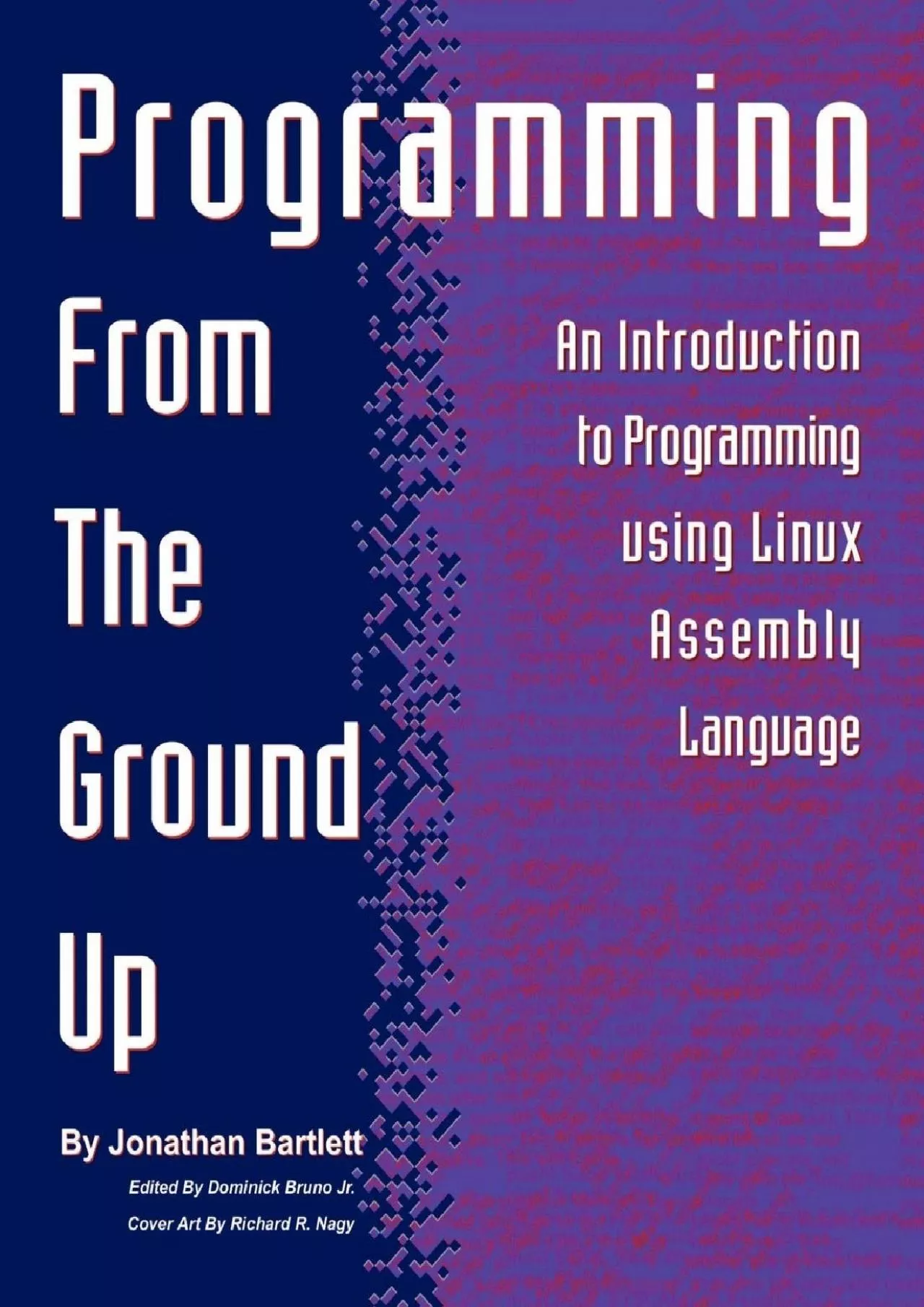 Programming

From

The

Ground

Up

An Introduction to Programming using Linux Assembly Language

By Jonathan Bartlett

Edited By Dominick Bruno Jr.

Cover Art By Richard R. Nagy